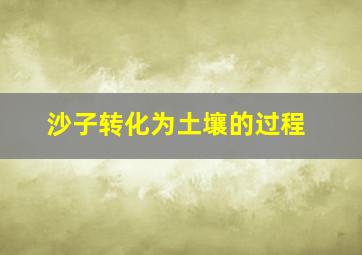 沙子转化为土壤的过程